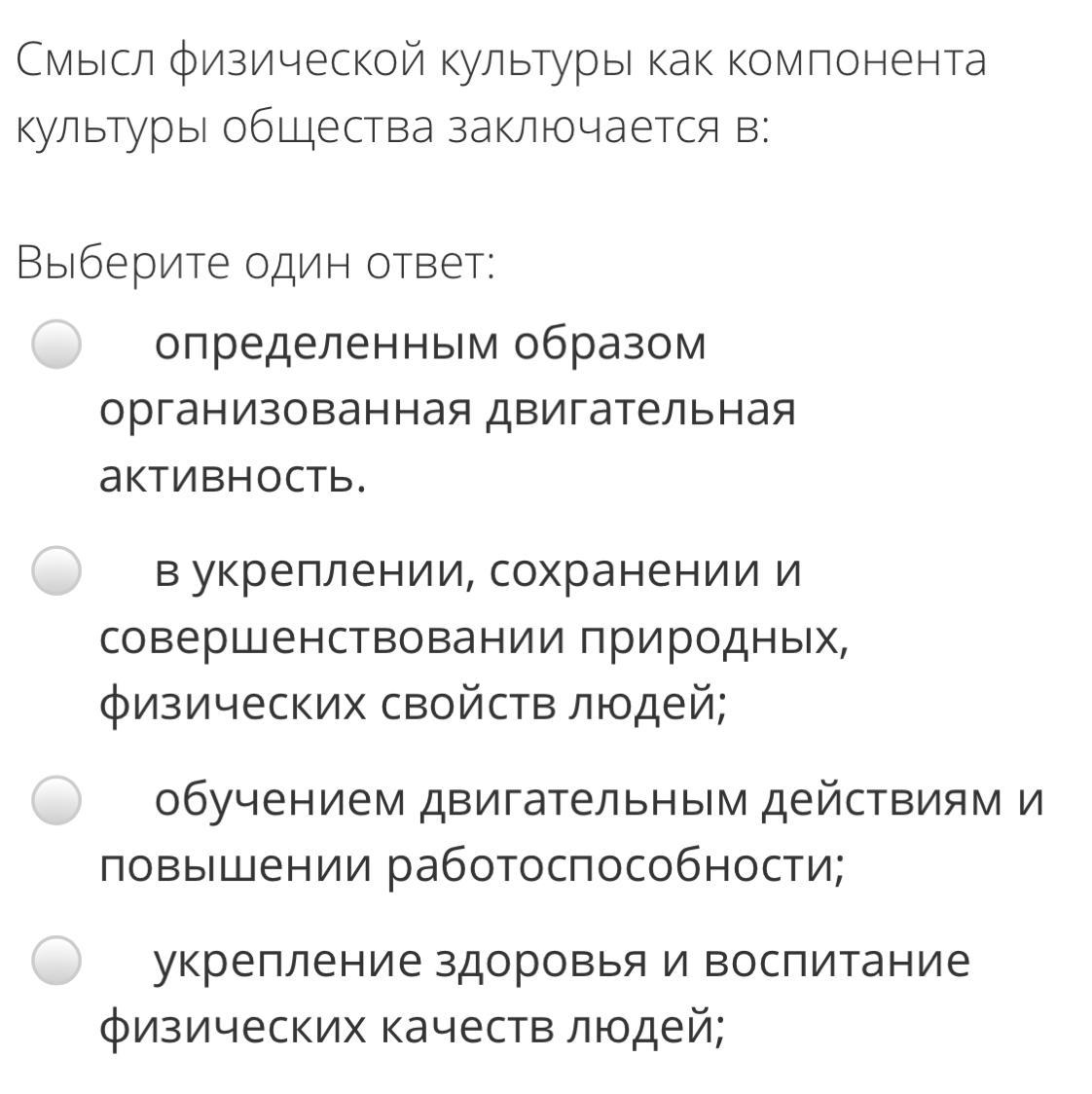 Смысл физической культуры как компонента культуры общества заключается в:

Выберите один ответ:

определенным образом организованная двигательная активность.

в укреплении, сохранении и совершенствовании природных, физических свойств людей;

обучением двигательным действиям и повышении работоспособности;

укрепление здоровья и воспитание физических качеств людей;